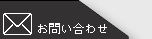 お問い合わせ